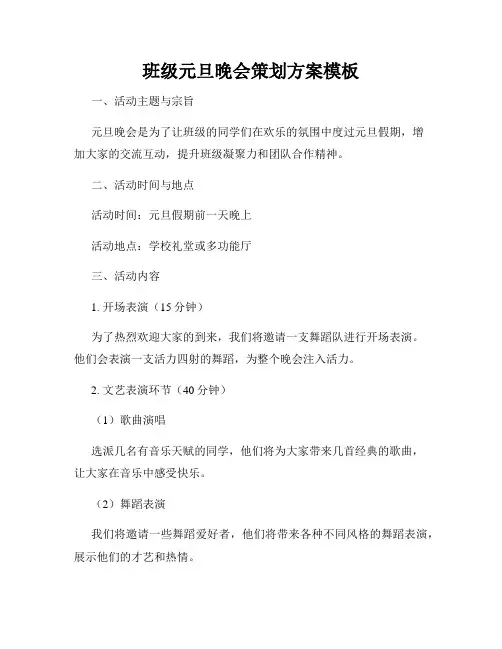 班级元旦晚会策划方案模板

一、活动主题与宗旨

元旦晚会是为了让班级的同学们在欢乐的氛围中度过元旦假期，增加大家的交流互动，提升班级凝聚力和团队合作精神。

二、活动时间与地点

活动时间：元旦假期前一天晚上

活动地点：学校礼堂或多功能厅

三、活动内容

1. 开场表演（15 分钟）

为了热烈欢迎大家的到来，我们将邀请一支舞蹈队进行开场表演。他们会表演一支活力四射的舞蹈，为整个晚会注入活力。

2. 文艺表演环节（40 分钟）

（1）歌曲演唱

选派几名有音乐天赋的同学，他们将为大家带来几首经典的歌曲，让大家在音乐中感受快乐。

（2）舞蹈表演

我们将邀请一些舞蹈爱好者，他们将带来各种不同风格的舞蹈表演，展示他们的才艺和热情。